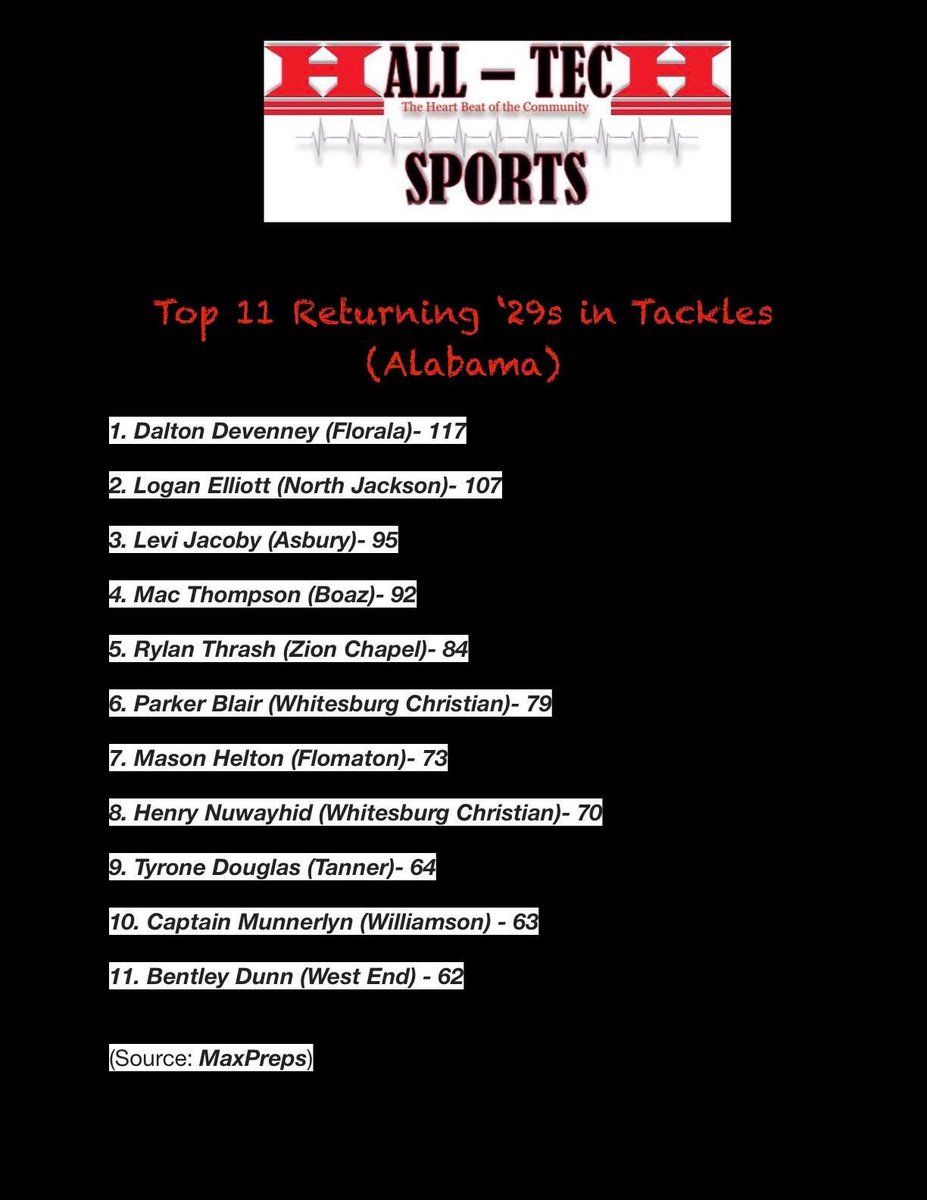 HALL - TECH
The Heart Beat of the Community
SPORTS

Top 11 Returning '29s in Tackles (Alabama)

1. Dalton Devenney (Florala)- 117

2. Logan Elliott (North Jackson)- 107

3. Levi Jacoby (Asbury)- 95

4. Mac Thompson (Boaz)- 92

5. Rylan Thrash (Zion Chapel)- 84

6. Parker Blair (Whitesburg Christian)- 79

7. Mason Helton (Flomaton)- 73

8. Henry Nuwayhid (Whitesburg Christian)- 70

9. Tyrone Douglas (Tanner)- 64

10. Captain Munnerlyn (Williamson) - 63

11. Bentley Dunn (West End) - 62

(Source: MaxPreps)